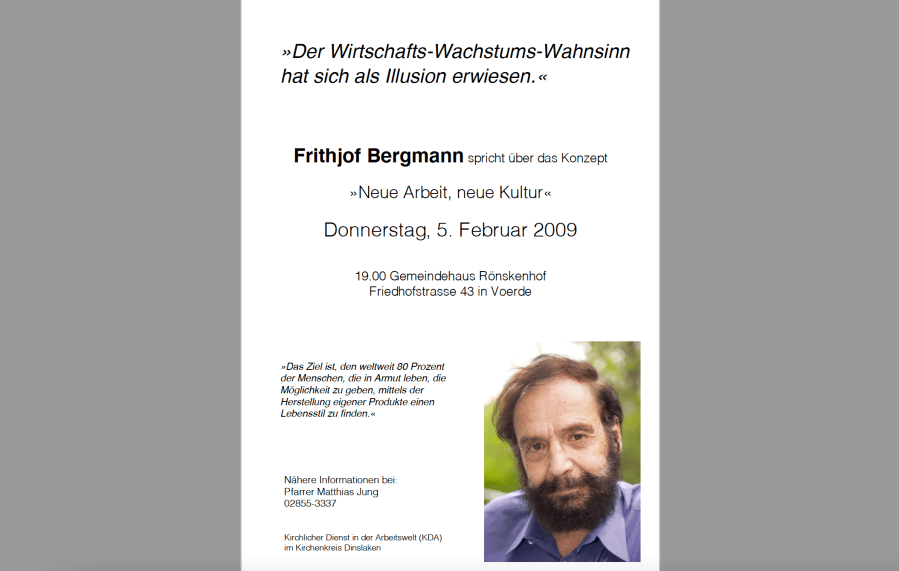 »Der Wirtschafts-Wachstums-Wahnsinn hat sich als Illusion erwiesen.«

Frithjof Bergmann spricht über das Konzept

»Neue Arbeit, neue Kultur«

Donnerstag, 5. Februar 2009

19.00 Gemeindehaus Rönskenhof
Friedhofstrasse 43 in Voerde

»Das Ziel ist, den weltweit 80 Prozent der Menschen, die in Armut leben, die Möglichkeit zu geben, mittels der Herstellung eigener Produkte einen Lebensstil zu finden.«

Nähere Informationen bei:
Pfarrer Matthias Jung
02855-3337

Kirchlicher Dienst in der Arbeitswelt (KDA)
im Kirchenkreis Dinslaken